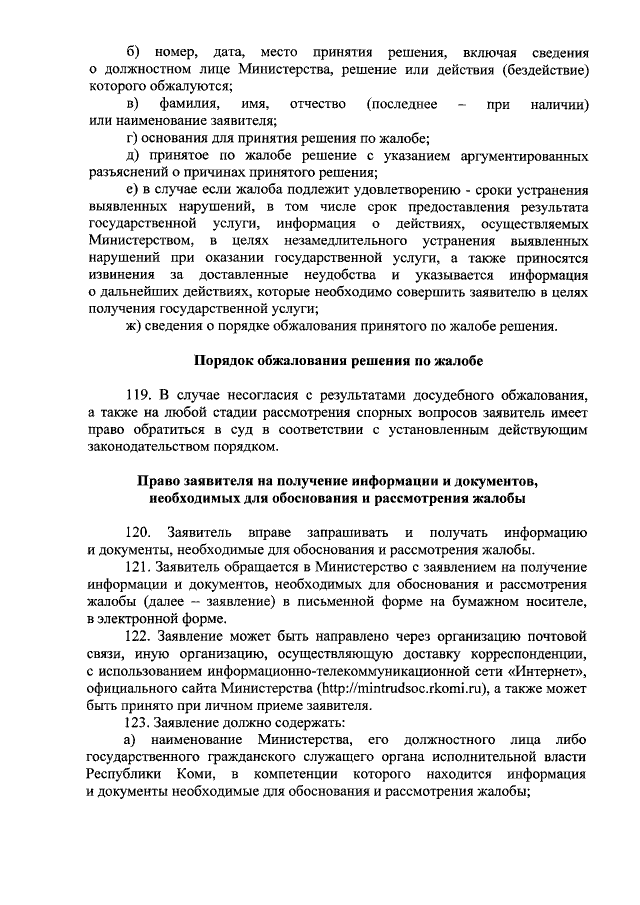 б) номер, дата, место принятия решения, включая сведения о должностном лице Министерства, решение или действия (бездействие) которого обжалуются;

в) фамилия, имя, отчество (последнее – при наличии) или наименование заявителя;

г) основания для принятия решения по жалобе;

д) принятое по жалобе решение с указанием аргументированных разъяснений о причинах принятого решения;

е) в случае если жалоба подлежит удовлетворению - сроки устранения выявленных нарушений, в том числе срок предоставления результата государственной услуги, информация о действиях, осуществляемых Министерством, в целях незамедлительного устранения выявленных нарушений при оказании государственной услуги, а также приносятся извинения за доставленные неудобства и указывается информация о дальнейших действиях, которые необходимо совершить заявителю в целях получения государственной услуги;

ж) сведения о порядке обжалования принятого по жалобе решения.

Порядок обжалования решения по жалобе

119. В случае несогласия с результатами досудебного обжалования, а также на любой стадии рассмотрения спорных вопросов заявитель имеет право обратиться в суд в соответствии с установленным действующим законодательством порядком.

Право заявителя на получение информации и документов, необходимых для обоснования и рассмотрения жалобы

120. Заявитель вправе запрашивать и получать информацию и документы, необходимые для обоснования и рассмотрения жалобы.

121. Заявитель обращается в Министерство с заявлением на получение информации и документов, необходимых для обоснования и рассмотрения жалобы (далее – заявление) в письменной форме на бумажном носителе, в электронной форме.

122. Заявление может быть направлено через организацию почтовой связи, иную организацию, осуществляющую доставку корреспонденции, с использованием информационно-телекоммуникационной сети «Интернет», официального сайта Министерства (http://mintrudsoc.rkomi.ru), а также может быть принято при личном приеме заявителя.

123. Заявление должно содержать:

а) наименование Министерства, его должностного лица либо государственного гражданского служащего органа исполнительной власти Республики Коми, в компетенции которого находится информация и документы необходимые для обоснования и рассмотрения жалобы;